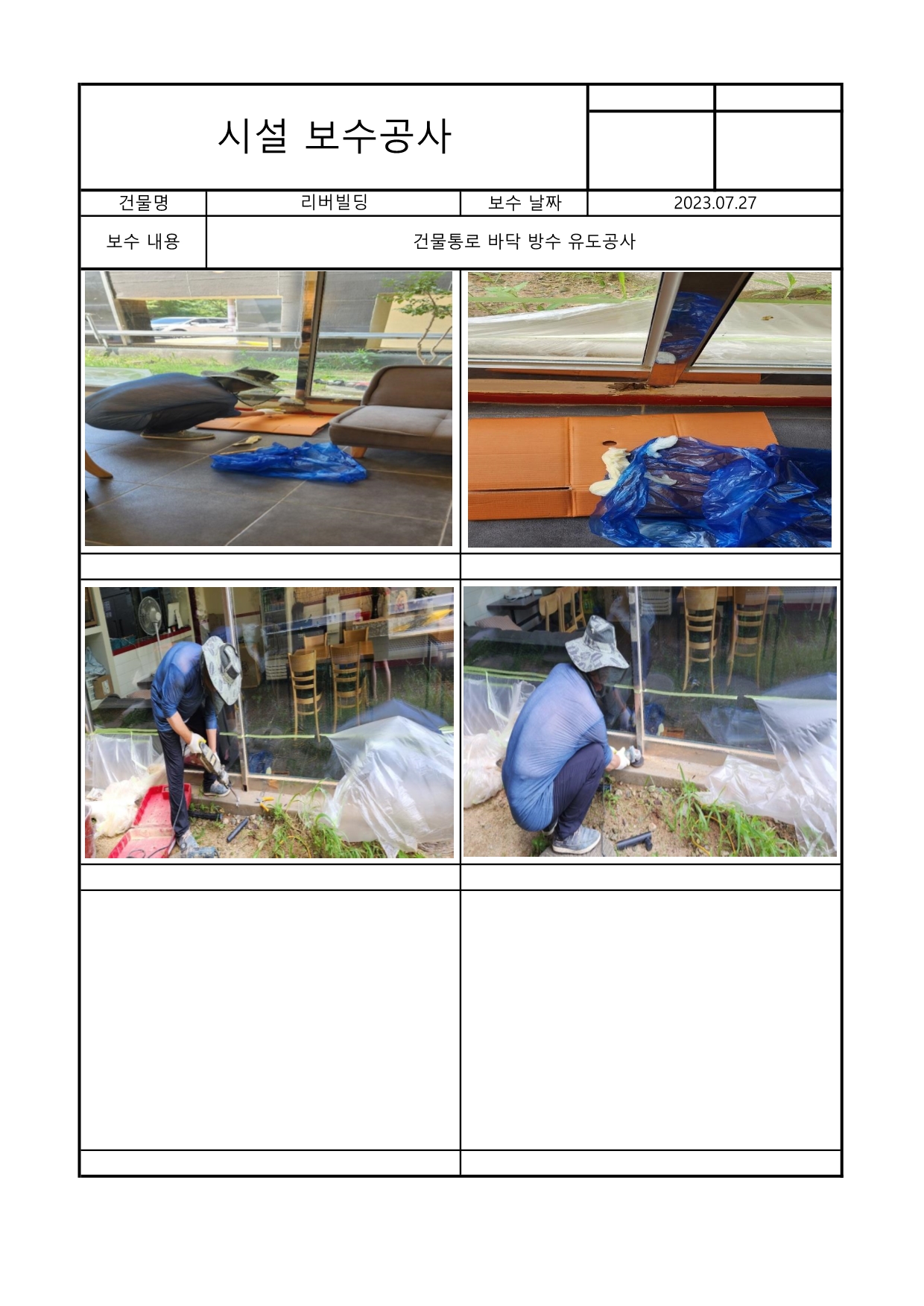 시설 보수공사

| 건물명 | 리버빌딩 | 보수 날짜 | 2023.07.27 |
|---|---|---|---|
| 보수 내용 | 건물통로 바닥 방수 유도공사 | | |